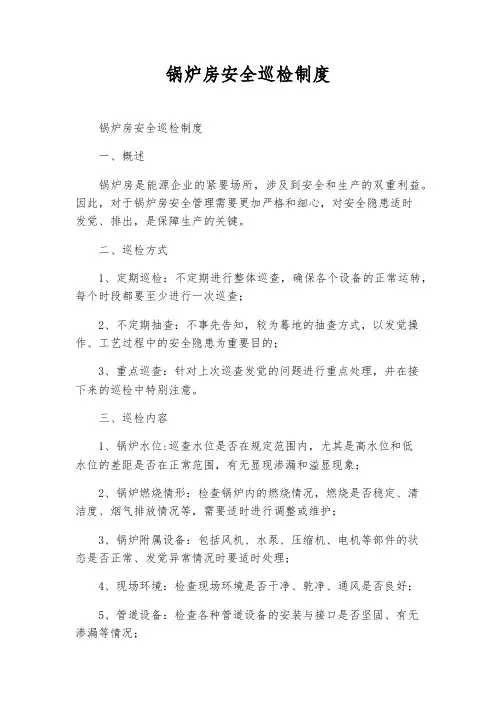 锅炉房安全巡检制度

锅炉房安全巡检制度

一、概述

锅炉房是能源企业的紧要场所，涉及到安全和生产的双重利益。因此，对于锅炉房安全管理需要更加严格和细心，对安全隐患适时发觉、排出，是保障生产的关键。

二、巡检方式

1、定期巡检：不定期进行整体巡查，确保各个设备的正常运转，每个时段都要至少进行一次巡查；

2、不定期抽查：不事先告知，较为蓦地的抽查方式，以发觉操作、工艺过程中的安全隐患为重要目的；

3、重点巡查：针对上次巡查发觉的问题进行重点处理，并在接下来的巡检中特别注意。

三、巡检内容

1、锅炉水位：巡查水位是否在规定范围内，尤其是高水位和低水位的差距是否在正常范围，有无显现渗漏和溢显现象；

2、锅炉燃烧情形：检查锅炉内的燃烧情况，燃烧是否稳定、清洁度、烟气排放情况等，需要适时进行调整或维护；

3、锅炉附属设备：包括风机、水泵、压缩机、电机等部件的状态是否正常、发觉异常情况时要适时处理；

4、现场环境：检查现场环境是否干净、乾净、通风是否良好；

5、管道设备：检查各种管道设备的安装与接口是否坚固、有无渗漏等情况；